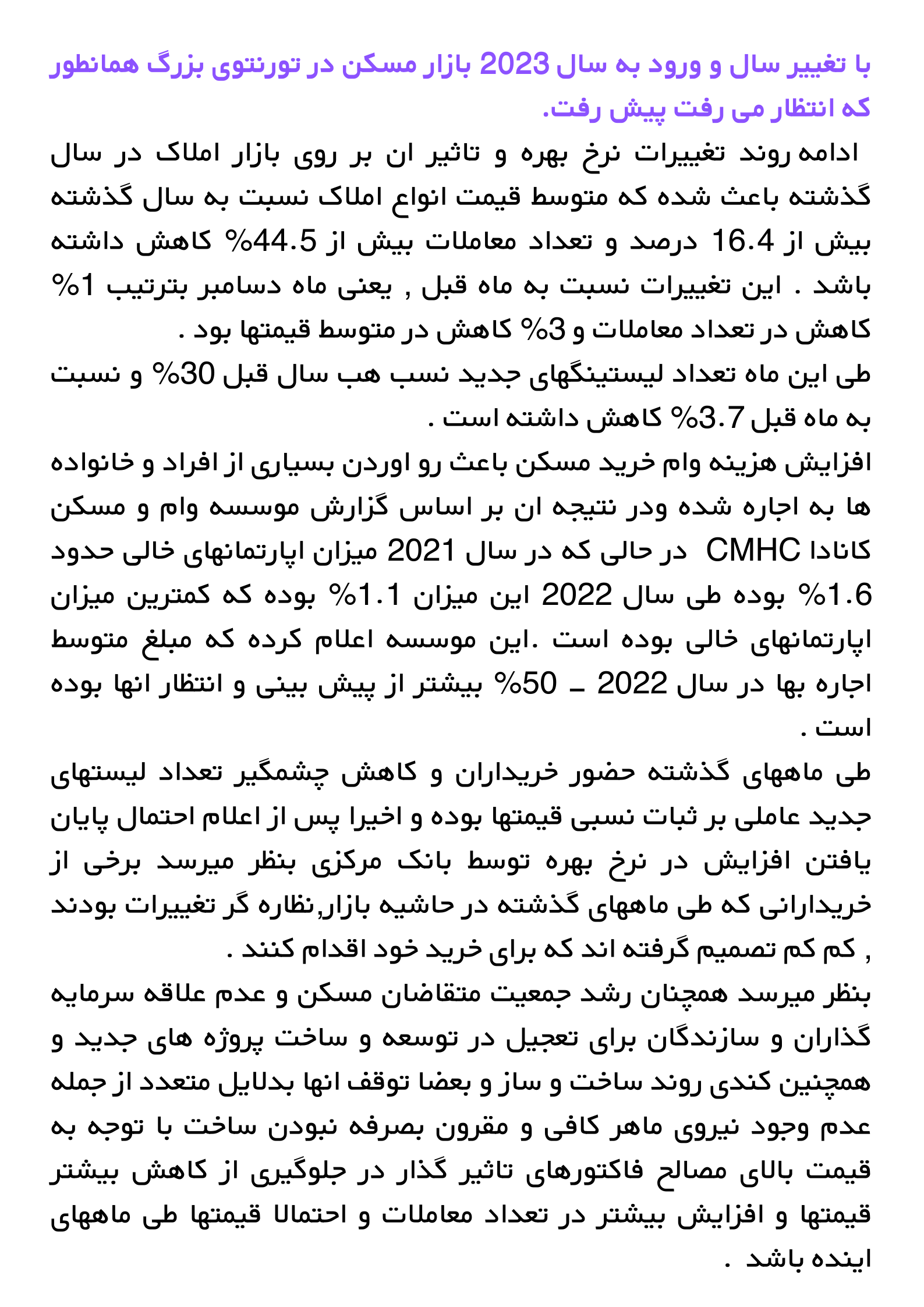 با تغییر سال و ورود به سال 2023 بازار مسکن در تورنتوی بزرگ همانطور که انتظار می رفت پیش رفت.

ادامه روند تغییرات نرخ بهره و تاثیر ان بر روی بازار املاک در سال گذشته باعث شده که متوسط قیمت انواع املاک نسبت به سال گذشته بیش از 16.4 درصد و تعداد معاملات بیش از 44.5% کاهش داشته باشد . این تغییرات نسبت به ماه قبل , یعنی ماه دسامبر بترتیب 1% کاهش در تعداد معاملات و 3% کاهش در متوسط قیمتها بود .
طی این ماه تعداد لیستینگهای جدید نسب هب سال قبل 30% و نسبت به ماه قبل 3.7% کاهش داشته است .
افزایش هزینه وام خرید مسکن باعث رو اوردن بسیاری از افراد و خانواده ها به اجاره شده ودر نتیجه ان بر اساس گزارش موسسه وام و مسکن کانادا CMHC در حالی که در سال 2021 میزان اپارتمانهای خالی حدود 1.6% بوده طی سال 2022 این میزان 1.1% بوده که کمترین میزان اپارتمانهای خالی بوده است .این موسسه اعلام کرده که مبلغ متوسط اجاره بها در سال 2022 ـ 50% بیشتر از پیش بینی و انتظار انها بوده است .
طی ماههای گذشته حضور خریداران و کاهش چشمگیر تعداد لیستهای جدید عاملی بر ثبات نسبی قیمتها بوده و اخیرا پس از اعلام احتمال پایان یافتن افزایش در نرخ بهره توسط بانک مرکزی بنظر میرسد برخی از خریدارانی که طی ماههای گذشته در حاشیه بازار,نظاره گر تغییرات بودند , کم کم تصمیم گرفته اند که برای خرید خود اقدام کنند .
بنظر میرسد همچنان رشد جمعیت متقاضان مسکن و عدم علاقه سرمایه گذاران و سازندگان برای تعجیل در توسعه و ساخت پروژه های جدید و همچنین کندی روند ساخت و ساز و بعضا توقف انها بدلایل متعدد از جمله عدم وجود نیروی ماهر کافی و مقرون بصرفه نبودن ساخت با توجه به قیمت بالای مصالح فاکتورهای تاثیر گذار در جلوگیری از کاهش بیشتر قیمتها و افزایش بیشتر در تعداد معاملات و احتمالا قیمتها طی ماههای اینده باشد .